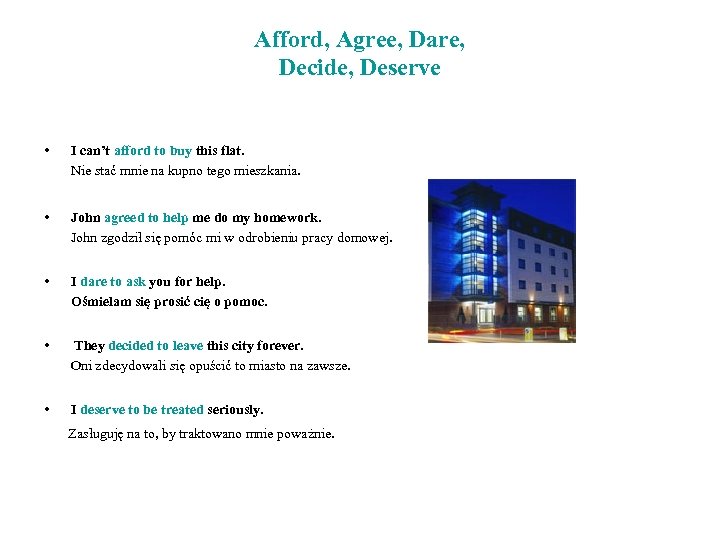 Afford, Agree, Dare,
Decide, Deserve

• I can't afford to buy this flat.
Nie stać mnie na kupno tego mieszkania.

• John agreed to help me do my homework.
John zgodził się pomóc mi w odrobieniu pracy domowej.

• I dare to ask you for help.
Ośmielam się prosić cię o pomoc.

• They decided to leave this city forever.
Oni zdecydowali się opuścić to miasto na zawsze.

• I deserve to be treated seriously.
Zasługuję na to, by traktowano mnie poważnie.